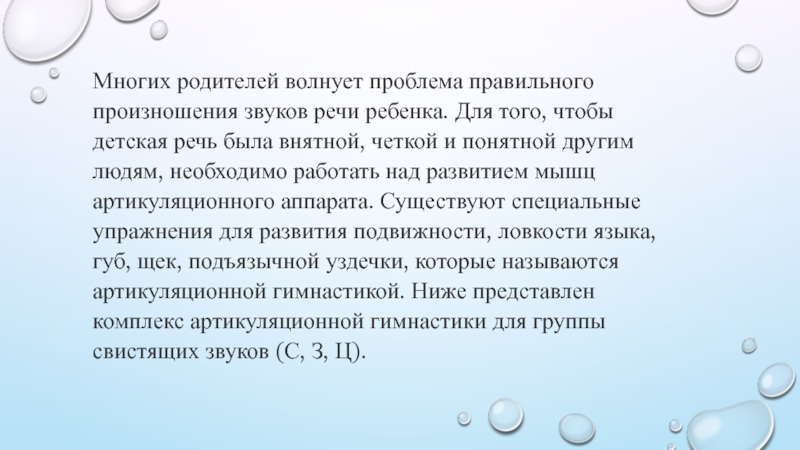 Многих родителей волнует проблема правильного произношения звуков речи ребенка. Для того, чтобы детская речь была внятной, четкой и понятной другим людям, необходимо работать над развитием мышц артикуляционного аппарата. Существуют специальные упражнения для развития подвижности, ловкости языка, губ, щек, подъязычной уздечки, которые называются артикуляционной гимнастикой. Ниже представлен комплекс артикуляционной гимнастики для группы свистящих звуков (С, З, Ц).